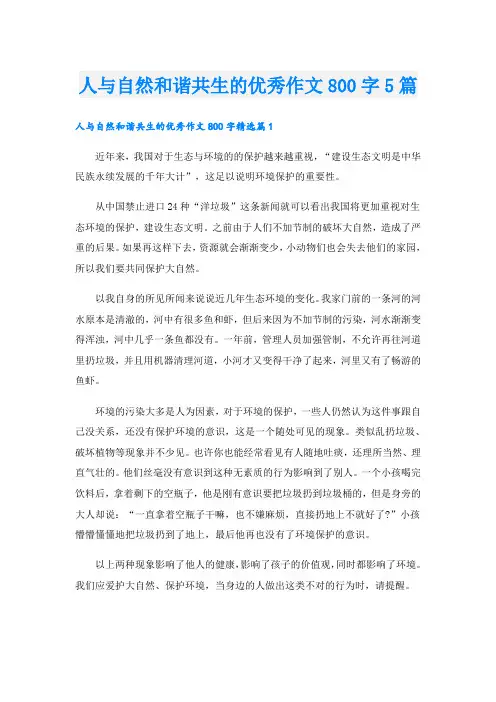 人与自然和谐共生的优秀作文800字5篇

人与自然和谐共生的优秀作文800字精选篇1

近年来，我国对于生态与环境的的保护越来越重视，“建设生态文明是中华民族永续发展的千年大计”，这足以说明环境保护的重要性。

从中国禁止进口24种“洋垃圾”这条新闻就可以看出我国将更加重视对生态环境的保护，建设生态文明。之前由于人们不加节制的破坏大自然，造成了严重的后果。如果再这样下去，资源就会渐渐变少，小动物们也会失去他们的家园，所以我们要共同保护大自然。

以我自身的所见所闻来说说近几年生态环境的变化。我家门前的一条河的河水原本是清澈的，河中有很多鱼和虾，但后来因为不加节制的污染，河水渐渐变得浑浊，河中几乎一条鱼都没有。一年前，管理人员加强管制，不允许再往河道里扔垃圾，并且用机器清理河道，小河才又变得干净了起来，河里又有了畅游的鱼虾。

环境的污染大多是人为因素，对于环境的保护，一些人仍然认为这件事跟自己没关系，还没有保护环境的意识，这是一个随处可见的现象。类似乱扔垃圾、破坏植物等现象并不少见。也许你也能经常看见有人随地吐痰，还理所当然、理直气壮的。他们丝毫没有意识到这种无素质的行为影响到了别人。一个小孩喝完饮料后，拿着剩下的空瓶子，他是刚有意识要把垃圾扔到垃圾桶的，但是身旁的大人却说：“一直拿着空瓶子干嘛，也不嫌麻烦，直接扔地上不就好了?”小孩懵懵懂懂地把垃圾扔到了地上，最后他再也没有了环境保护的意识。

以上两种现象影响了他人的健康，影响了孩子的价值观，同时都影响了环境。我们应爱护大自然、保护环境，当身边的人做出这类不对的行为时，请提醒。